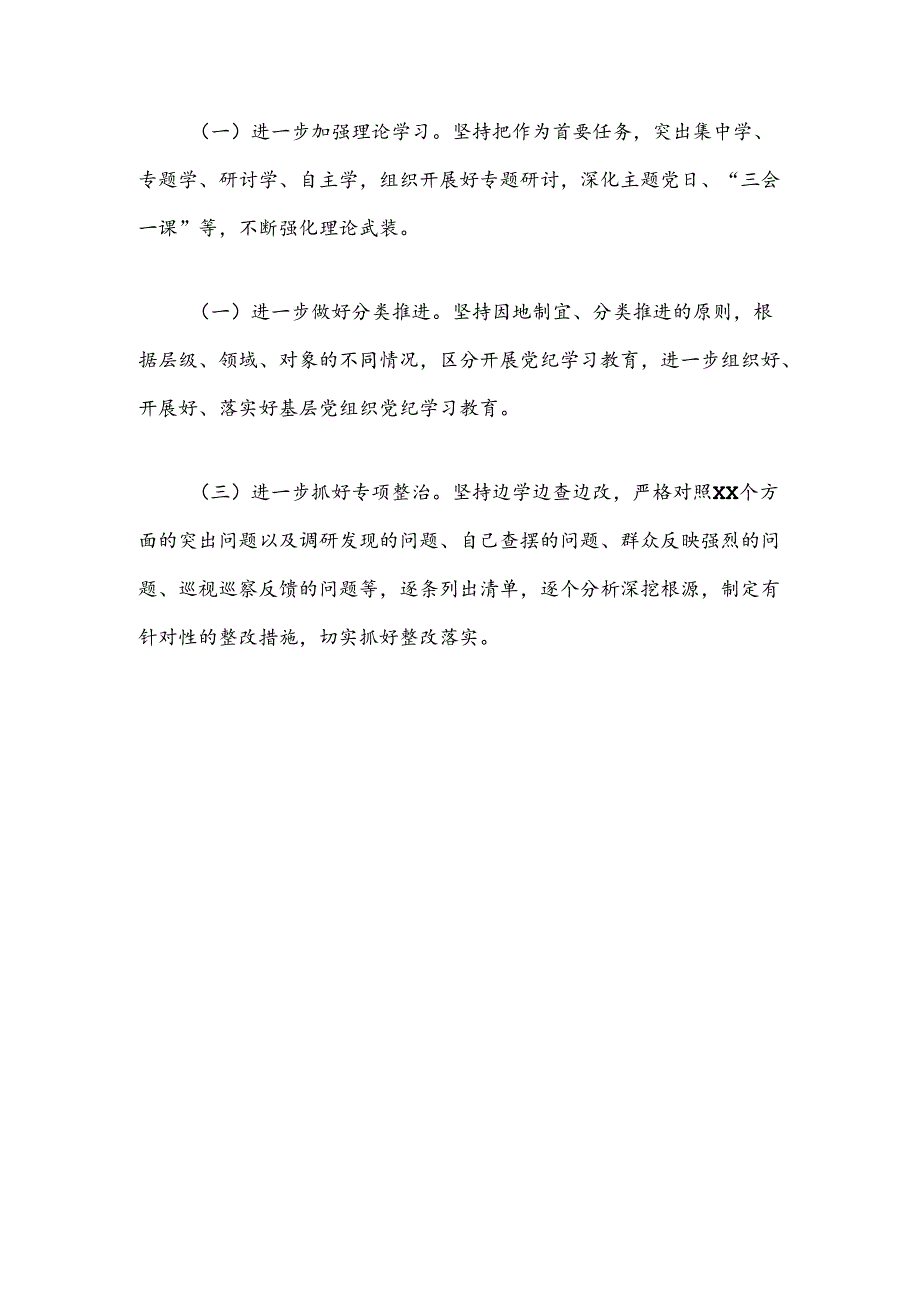 （一）进一步加强理论学习。坚持把作为首要任务，突出集中学、专题学、研讨学、自主学，组织开展好专题研讨，深化主题党日、“三会一课”等，不断强化理论武装。

（一）进一步做好分类推进。坚持因地制宜、分类推进的原则，根据层级、领域、对象的不同情况，区分开展党纪学习教育，进一步组织好、开展好、落实好基层党组织党纪学习教育。

（三）进一步抓好专项整治。坚持边学边查边改，严格对照XX个方面的突出问题以及调研发现的问题、自己查摆的问题、群众反映强烈的问题、巡视巡察反馈的问题等，逐条列出清单，逐个分析深挖根源，制定有针对性的整改措施，切实抓好整改落实。